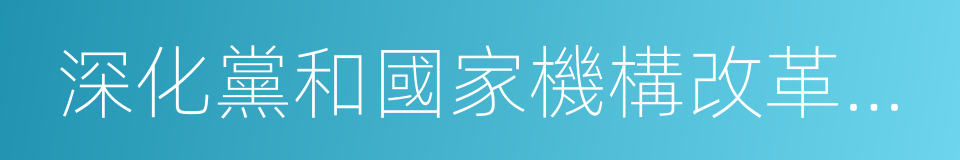 深化黨和國家機構改革...